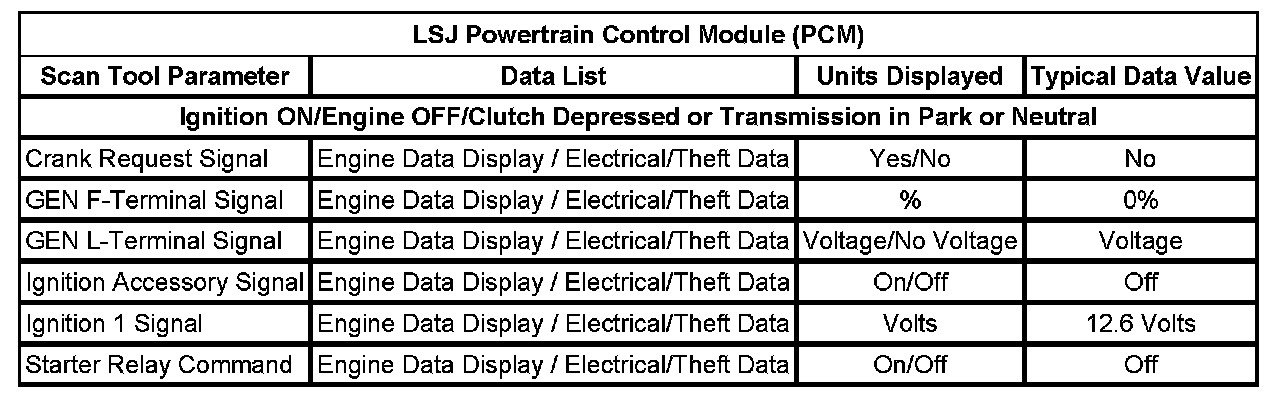 | LSJ Powertrain Control Module (PCM) | | | |
|---|---|---|---|
| Scan Tool Parameter | Data List | Units Displayed | Typical Data Value |
| Ignition ON/Engine OFF/Clutch Depressed or Transmission in Park or Neutral | | | |
| Crank Request Signal | Engine Data Display / Electrical/Theft Data | Yes/No | No |
| GEN F-Terminal Signal | Engine Data Display / Electrical/Theft Data | % | 0% |
| GEN L-Terminal Signal | Engine Data Display / Electrical/Theft Data | Voltage/No Voltage | Voltage |
| Ignition Accessory Signal | Engine Data Display / Electrical/Theft Data | On/Off | Off |
| Ignition 1 Signal | Engine Data Display / Electrical/Theft Data | Volts | 12.6 Volts |
| Starter Relay Command | Engine Data Display / Electrical/Theft Data | On/Off | Off |